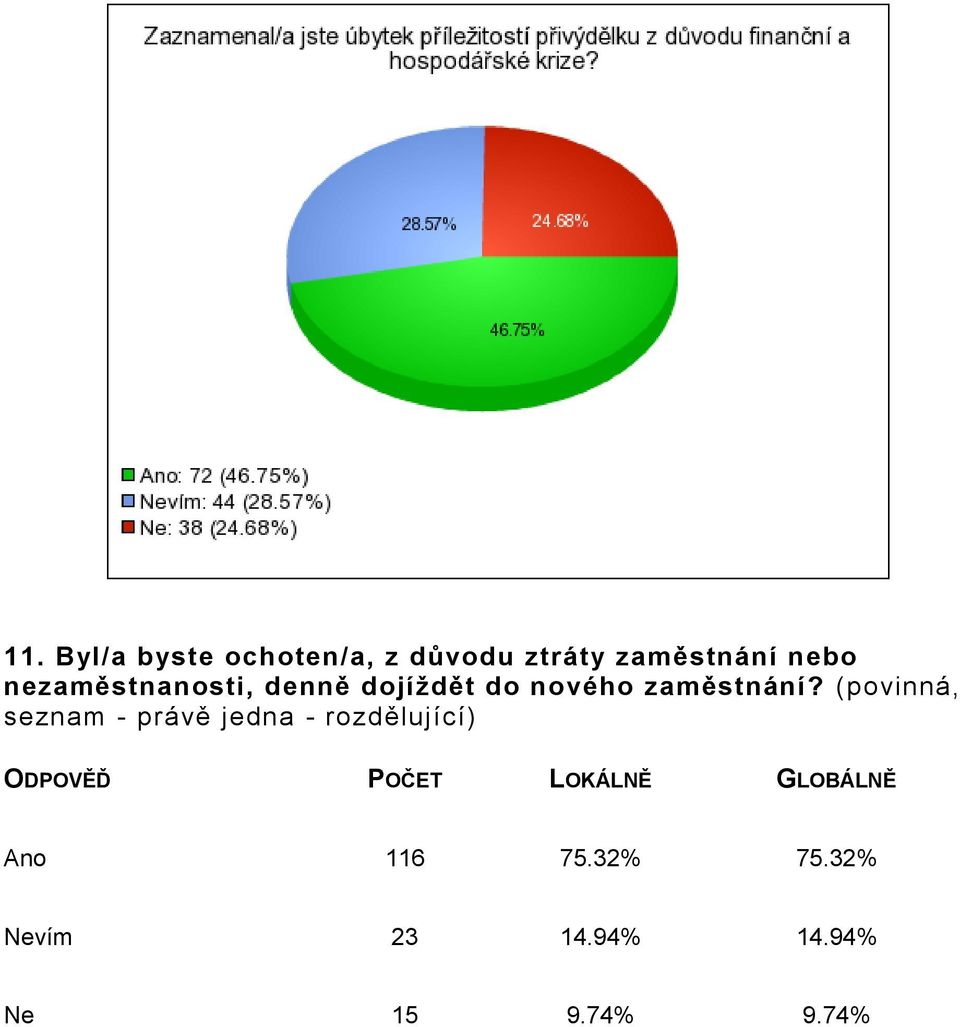 Zaznamenal/a jste úbytek příležitostí přivýdělku z důvodu finanční a hospodářské krize?

28.57%
24.68%
46.75%

Ano: 72 (46.75%)
Nevím: 44 (28.57%)
Ne: 38 (24.68%)

11. Byl/a byste ochoten/a, z důvodu ztráty zaměstnání nebo nezaměstnanosti, denně dojíždět do nového zaměstnání? (povinná, seznam - právě jedna - rozdělující)

| ODPOVĚĎ | POČET | LOKÁLNĚ | GLOBÁLNĚ |
|---|---|---|---|
| Ano | 116 | 75.32% | 75.32% |
| Nevím | 23 | 14.94% | 14.94% |
| Ne | 15 | 9.74% | 9.74% |